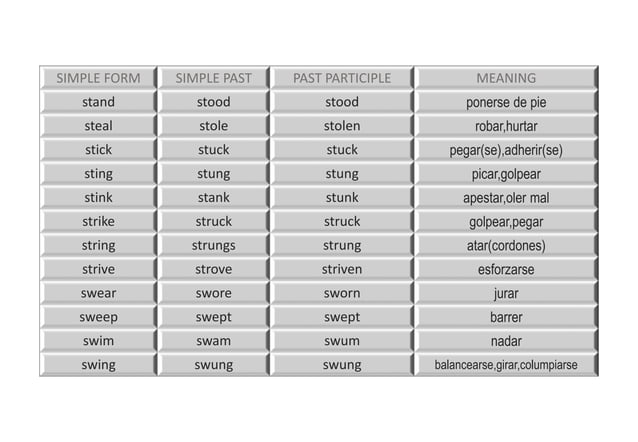 | SIMPLE FORM | SIMPLE PAST | PAST PARTICIPLE | MEANING |
|---|---|---|---|
| stand | stood | stood | ponerse de pie |
| steal | stole | stolen | robar,hurtar |
| stick | stuck | stuck | pegar(se),adherir(se) |
| sting | stung | stung | picar,golpear |
| stink | stank | stunk | apestar,oler mal |
| strike | struck | struck | golpear,pegar |
| string | strungs | strung | atar(cordones) |
| strive | strove | striven | esforzarse |
| swear | swore | sworn | jurar |
| sweep | swept | swept | barrer |
| swim | swam | swum | nadar |
| swing | swung | swung | balancearse,girar,columpiarse |